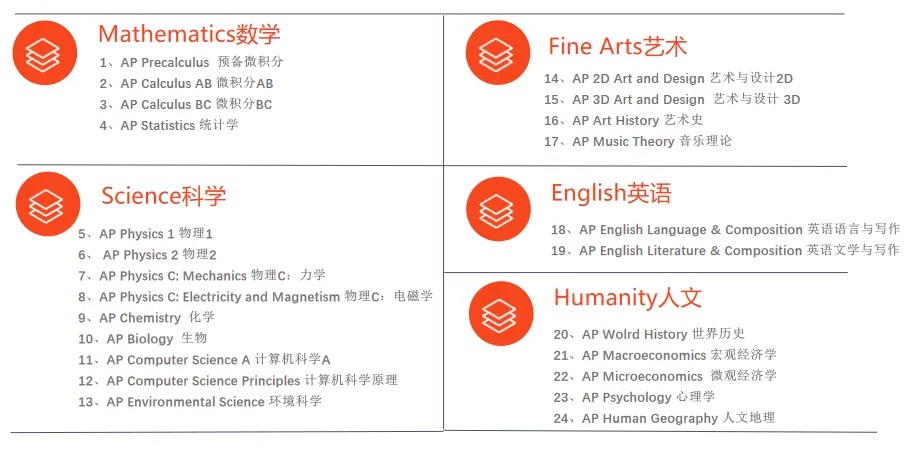 Mathematics数学

1、AP Precalculus 预备微积分
2、AP Calculus AB 微积分AB
3、AP Calculus BC 微积分BC
4、AP Statistics 统计学

Science科学

5、AP Physics 1 物理1
6、AP Physics 2 物理2
7、AP Physics C: Mechanics 物理C：力学
8、AP Physics C: Electricity and Magnetism 物理C：电磁学
9、AP Chemistry 化学
10、AP Biology 生物
11、AP Computer Science A 计算机科学A
12、AP Computer Science Principles 计算机科学原理
13、AP Environmental Science 环境科学

Fine Arts艺术

14、AP 2D Art and Design 艺术与设计2D
15、AP 3D Art and Design 艺术与设计 3D
16、AP Art History 艺术史
17、AP Music Theory 音乐理论

English英语

18、AP English Language & Composition 英语语言与写作
19、AP English Literature & Composition 英语文学与写作

Humanity人文

20、AP Wolrd History 世界历史
21、AP Macroeconomics 宏观经济学
22、AP Microeconomics 微观经济学
23、AP Psychology 心理学
24、AP Human Geography 人文地理